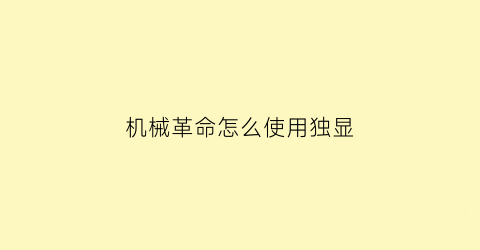 机械革命怎么使用独显